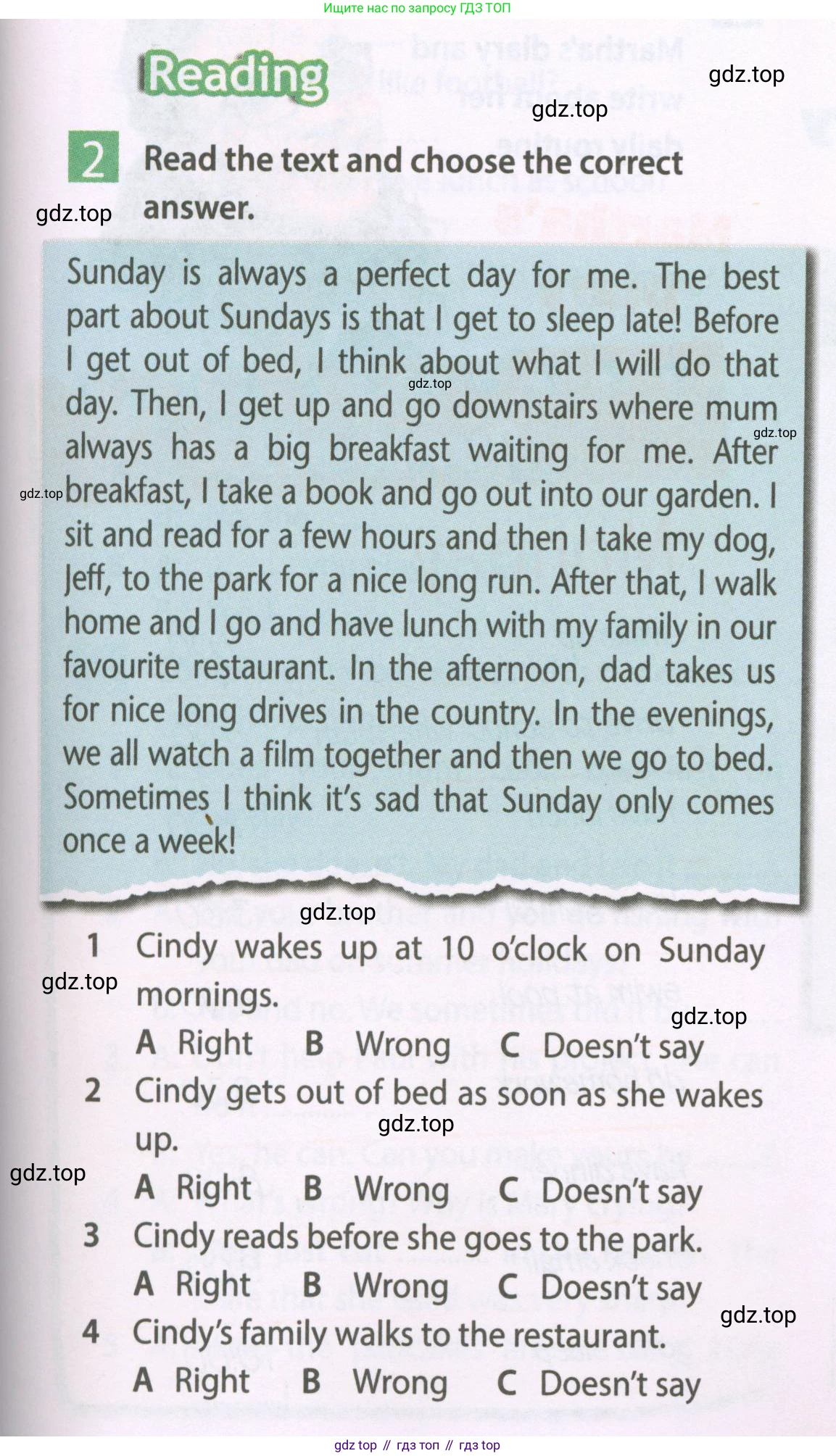 Ищите нас по запросу ГДЗ ТОП

Reading

2 Read the text and choose the correct answer.

Sunday is always a perfect day for me. The best part about Sundays is that I get to sleep late! Before I get out of bed, I think about what I will do that day. Then, I get up and go downstairs where mum always has a big breakfast waiting for me. After breakfast, I take a book and go out into our garden. I sit and read for a few hours and then I take my dog, Jeff, to the park for a nice long run. After that, I walk home and I go and have lunch with my family in our favourite restaurant. In the afternoon, dad takes us for nice long drives in the country. In the evenings, we all watch a film together and then we go to bed. Sometimes I think it's sad that Sunday only comes once a week!

1 Cindy wakes up at 10 o'clock on Sunday mornings.
A Right B Wrong C Doesn't say

2 Cindy gets out of bed as soon as she wakes up.
A Right B Wrong C Doesn't say

3 Cindy reads before she goes to the park.
A Right B Wrong C Doesn't say

4 Cindy's family walks to the restaurant.
A Right B Wrong C Doesn't say

gdz top // гдз топ // гдз top

gdz.top